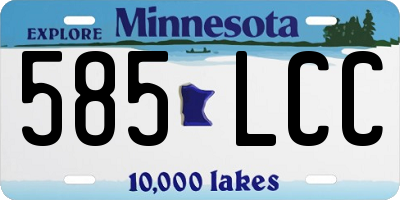 EXPLORE Minnesota

585 LCC

10,000 lakes